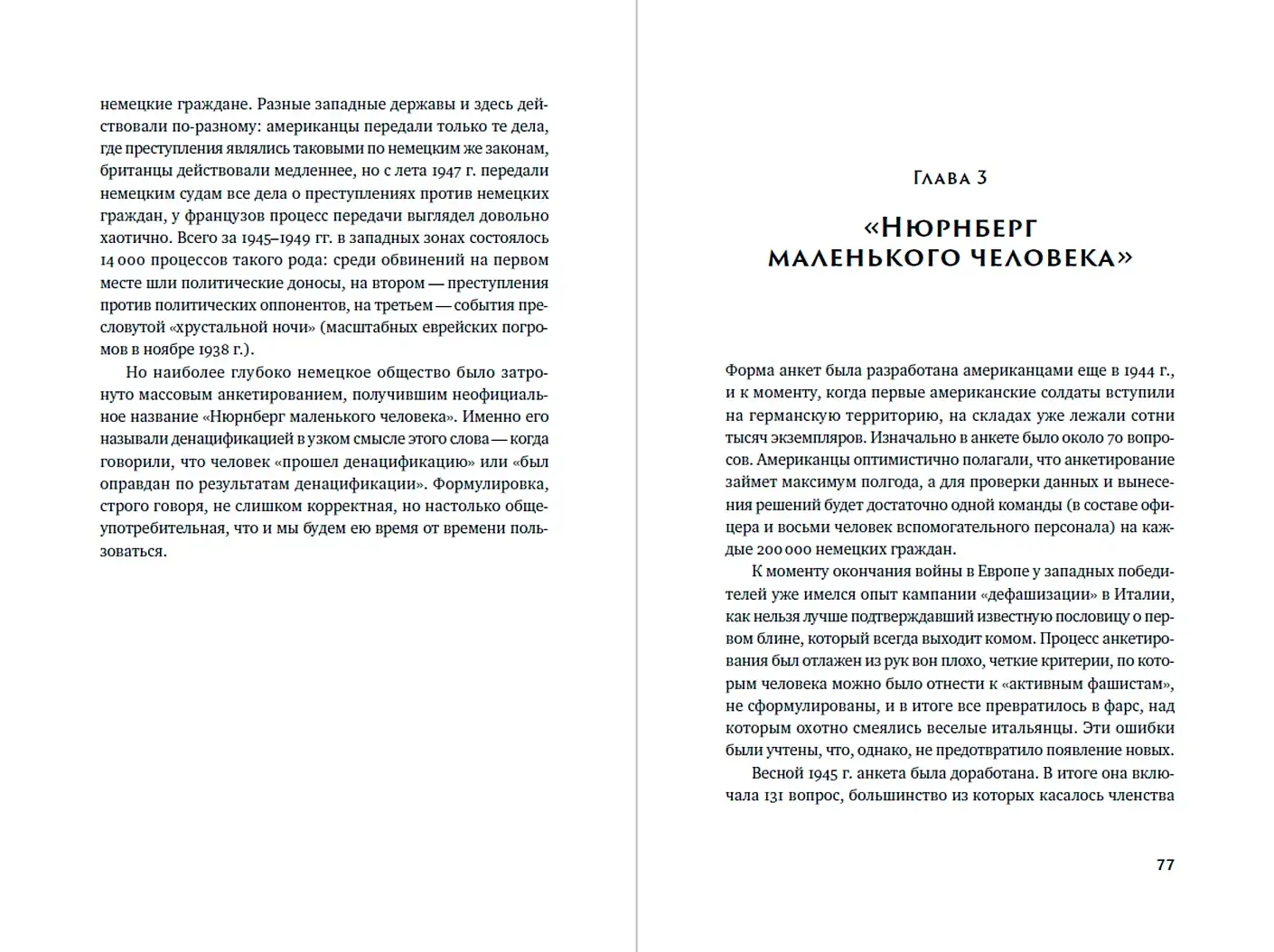 немецкие граждане. Разные западные державы и здесь действовали по-разному: американцы передали только те дела, где преступления являлись таковыми по немецким же законам, британцы действовали медленнее, но с лета 1947 г. передали немецким судам все дела о преступлениях против немецких граждан, у французов процесс передачи выглядел довольно хаотично. Всего за 1945–1949 гг. в западных зонах состоялось 14 000 процессов такого рода: среди обвинений на первом месте шли политические доносы, на втором — преступления против политических оппонентов, на третьем — события пресловутой «хрустальной ночи» (масштабных еврейских погромов в ноябре 1938 г.).

Но наиболее глубоко немецкое общество было затронуто массовым анкетированием, получившим неофициальное название «Нюрнберг маленького человека». Именно его называли денацификацией в узком смысле этого слова — когда говорили, что человек «прошел денацификацию» или «был оправдан по результатам денацификации». Формулировка, строго говоря, не слишком корректная, но настолько общеупотребительная, что и мы будем ею время от времени пользоваться.

Глава 3

«Нюрнберг маленького человека»

Форма анкет была разработана американцами еще в 1944 г., и к моменту, когда первые американские солдаты вступили на германскую территорию, на складах уже лежали сотни тысяч экземпляров. Изначально в анкете было около 70 вопросов. Американцы оптимистично полагали, что анкетирование займет максимум полгода, а для проверки данных и вынесения решений будет достаточно одной команды (в составе офицера и восьми человек вспомогательного персонала) на каждые 200 000 немецких граждан.

К моменту окончания войны в Европе у западных победителей уже имелся опыт кампании «дефашизации» в Италии, как нельзя лучше подтверждавший известную пословицу о первом блине, который всегда выходит комом. Процесс анкетирования был отлажен из рук вон плохо, четкие критерии, по которым человека можно было отнести к «активным фашистам», не сформулированы, и в итоге все превратилось в фарс, над которым охотно смеялись веселые итальянцы. Эти ошибки были учтены, что, однако, не предотвратило появление новых.

Весной 1945 г. анкета была доработана. В итоге она включала 131 вопрос, большинство из которых касалось членства

77